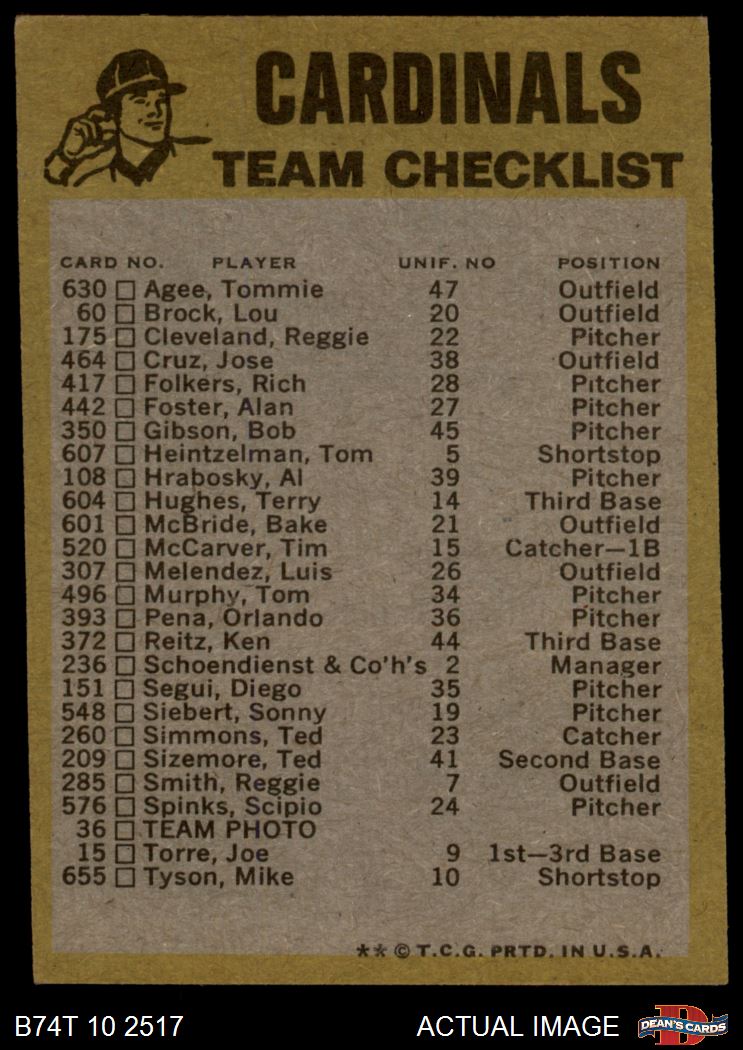 CARDINALS
TEAM CHECKLIST

| CARD NO. | PLAYER | UNIF. NO | POSITION |
|---|---|---|---|
| 630 | ☐ Agee, Tommie | 47 | Outfield |
| 60 | ☐ Brock, Lou | 20 | Outfield |
| 175 | ☐ Cleveland, Reggie | 22 | Pitcher |
| 464 | ☐ Cruz, Jose | 38 | Outfield |
| 417 | ☐ Folkers, Rich | 28 | Pitcher |
| 442 | ☐ Foster, Alan | 27 | Pitcher |
| 350 | ☐ Gibson, Bob | 45 | Pitcher |
| 607 | ☐ Heintzelman, Tom | 5 | Shortstop |
| 108 | ☐ Hrabosky, Al | 39 | Pitcher |
| 604 | ☐ Hughes, Terry | 14 | Third Base |
| 601 | ☐ McBride, Bake | 21 | Outfield |
| 520 | ☐ McCarver, Tim | 15 | Catcher—1B |
| 307 | ☐ Melendez, Luis | 26 | Outfield |
| 496 | ☐ Murphy, Tom | 34 | Pitcher |
| 393 | ☐ Pena, Orlando | 36 | Pitcher |
| 372 | ☐ Reitz, Ken | 44 | Third Base |
| 236 | ☐ Schoendienst & Co'h's | 2 | Manager |
| 151 | ☐ Segui, Diego | 35 | Pitcher |
| 548 | ☐ Siebert, Sonny | 19 | Pitcher |
| 260 | ☐ Simmons, Ted | 23 | Catcher |
| 209 | ☐ Sizemore, Ted | 41 | Second Base |
| 285 | ☐ Smith, Reggie | 7 | Outfield |
| 576 | ☐ Spinks, Scipio | 24 | Pitcher |
| 36 | ☐ TEAM PHOTO | | |
| 15 | ☐ Torre, Joe | 9 | 1st—3rd Base |
| 655 | ☐ Tyson, Mike | 10 | Shortstop |

** © T.C.G. PRTD. IN U.S.A.

B74T 10 2517
ACTUAL IMAGE
DEAN'S CARDS